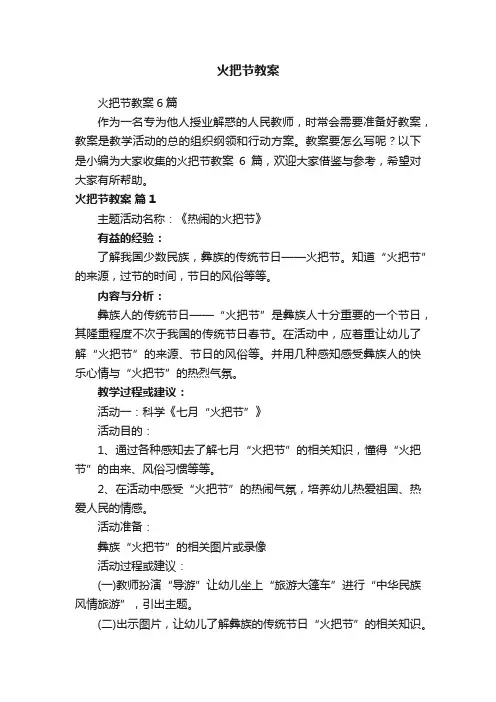 火把节教案

火把节教案6篇

作为一名专为他人授业解惑的人民教师，时常会需要准备好教案，教案是教学活动的总的组织纲领和行动方案。教案要怎么写呢？以下是小编为大家收集的火把节教案 6 篇，欢迎大家借鉴与参考，希望对大家有所帮助。

火把节教案 篇1

主题活动名称：《热闹的火把节》

有益的经验：

了解我国少数民族，彝族的传统节日——火把节。知道“火把节”的来源，过节的时间，节日的风俗等等。

内容与分析：

彝族人的传统节日——“火把节”是彝族人十分重要的一个节日，其隆重程度不次于我国的传统节日春节。在活动中，应着重让幼儿了解“火把节”的来源、节日的风俗等。并用几种感知感受彝族人的快乐心情与“火把节”的热烈气氛。

教学过程或建议：

活动一：科学《七月“火把节”》

活动目的：

1、通过各种感知去了解七月“火把节”的相关知识，懂得“火把节”的由来、风俗习惯等等。

2、在活动中感受“火把节”的热闹气氛，培养幼儿热爱祖国、热爱人民的情感。

活动准备：

彝族“火把节”的相关图片或录像

活动过程或建议：

(一)教师扮演“导游”让幼儿坐上“旅游大篷车”进行“中华民族风情旅游”，引出主题。

(二)出示图片，让幼儿了解彝族的传统节日“火把节”的相关知识。